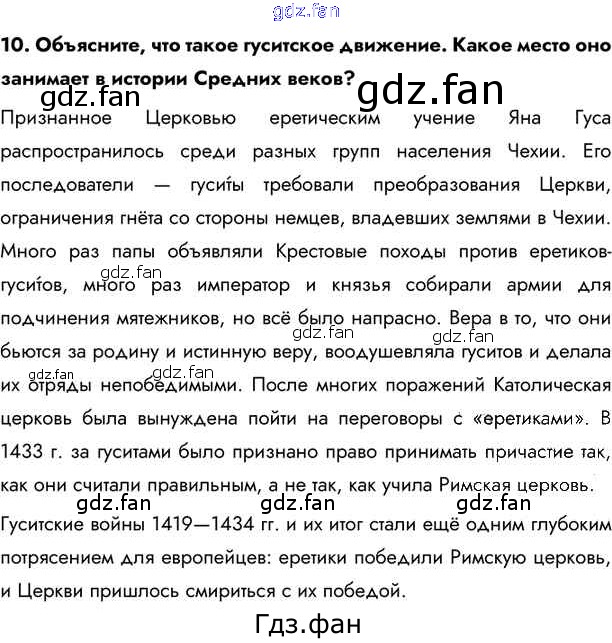 gdz.fan

10. Объясните, что такое гуситское движение. Какое место оно занимает в истории Средних веков?

gdz.fan gdz.fan

Признанное Церковью еретическим учение Яна Гуса распространилось среди разных групп населения Чехии. Его последователи — гуситы требовали преобразования Церкви, ограничения гнёта со стороны немцев, владевших землями в Чехии. Много раз папы объявляли Крестовые походы против еретиков-гуситов, много раз император и князья собирали армии для подчинения мятежников, но всё было напрасно. Вера в то, что они бьются за родину и истинную веру, воодушевляла гуситов и делала их отряды непобедимыми. После многих поражений Католическая церковь была вынуждена пойти на переговоры с «еретиками». В 1433 г. за гуситами было признано право принимать причастие так, как они считали правильным, а не так, как учила Римская церковь.

gdz.fan gdz.fan gdz.fan gdz.fan gdz.fan gdz.fan gdz.fan gdz.fan

Гуситские войны 1419—1434 гг. и их итог стали ещё одним глубоким потрясением для европейцев: еретики победили Римскую церковь, и Церкви пришлось смириться с их победой.

Гдз.фан